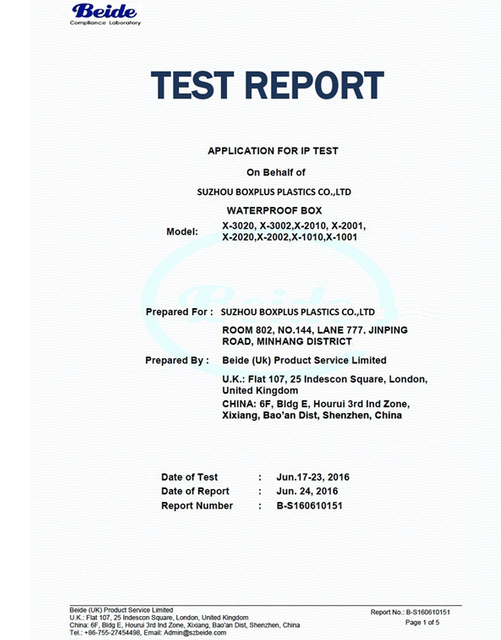 Beide
Compliance Laboratory

TEST REPORT

APPLICATION FOR IP TEST

On Behalf of

SUZHOU BOXPLUS PLASTICS CO.,LTD

WATERPROOF BOX

Model: X-3020, X-3002,X-2010, X-2001, X-2020,X-2002,X-1010,X-1001

Beide

Prepared For : SUZHOU BOXPLUS PLASTICS CO.,LTD

ROOM 802, NO.144, LANE 777. JINPING ROAD, MINHANG DISTRICT

Prepared By : Beide (Uk) Product Service Limited

U.K.: Flat 107, 25 Indescon Square, London, United Kingdom

CHINA: 6F, Bldg E, Hourui 3rd Ind Zone, Xixiang, Bao'an Dist, Shenzhen, China

Date of Test : Jun.17-23, 2016
Date of Report : Jun. 24, 2016
Report Number : B-S160610151

Beide (UK) Product Service Limited
U.K.: Flat 107, 25 Indescon Square, London, United Kingdom
China: 6F, Bldg E, Hourui 3rd Ind Zone, Xixiang, Bao'an Dist, Shenzhen, China
Tel.: +86-755-27454498, Email: Admin@szbeide.com

Report No.: B-S160610151
Page 1 of 5